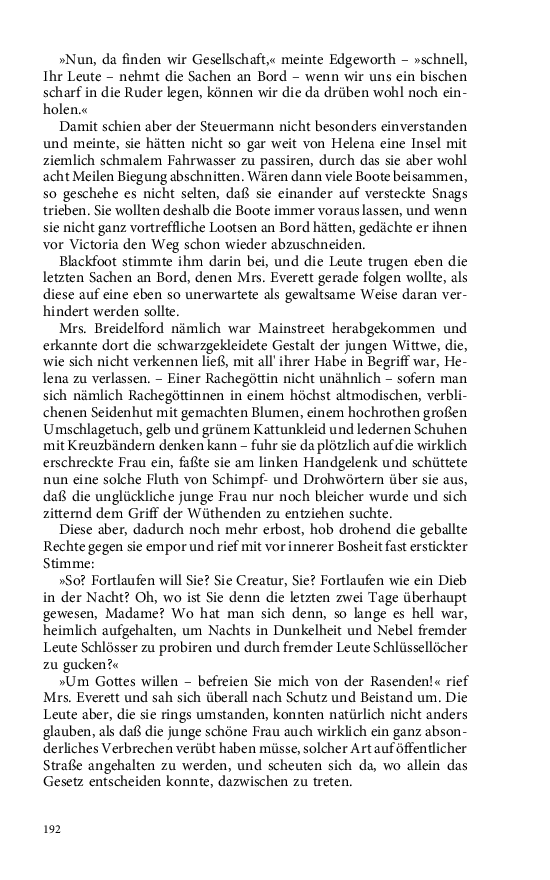 »Nun, da finden wir Gesellschaft,« meinte Edgeworth – »schnell, Ihr Leute – nehmt die Sachen an Bord – wenn wir uns ein bischen scharf in die Ruder legen, können wir die da drüben wohl noch einholen.«

Damit schien aber der Steuermann nicht besonders einverstanden und meinte, sie hätten nicht so gar weit von Helena eine Insel mit ziemlich schmalem Fahrwasser zu passiren, durch das sie aber wohl acht Meilen Biegung abschnitten. Wären dann viele Boote beisammen, so geschehe es nicht selten, daß sie einander auf versteckte Snags trieben. Sie wollten deshalb die Boote immer voraus lassen, und wenn sie nicht ganz vortreffliche Lootsen an Bord hätten, gedächte er ihnen vor Victoria den Weg schon wieder abzuschneiden.

Blackfoot stimmte ihm darin bei, und die Leute trugen eben die letzten Sachen an Bord, denen Mrs. Everett gerade folgen wollte, als diese auf eine eben so unerwartete als gewaltsame Weise daran verhindert werden sollte.

Mrs. Breidelford nämlich war Mainstreet herabgekommen und erkannte dort die schwarzgekleidete Gestalt der jungen Wittwe, die, wie sich nicht verkennen ließ, mit all' ihrer Habe in Begriff war, Helena zu verlassen. – Einer Rachegöttin nicht unähnlich – sofern man sich nämlich Rachegöttinnen in einem höchst altmodischen, verblichenen Seidenhut mit gemachten Blumen, einem hochrothen großen Umschlagetuch, gelb und grünem Kattunkleid und ledernen Schuhen mit Kreuzbändern denken kann – fuhr sie da plötzlich auf die wirklich erschreckte Frau ein, faßte sie am linken Handgelenk und schüttete nun eine solche Fluth von Schimpf- und Drohwörtern über sie aus, daß die unglückliche junge Frau nur noch bleicher wurde und sich zitternd dem Griff der Wüthenden zu entziehen suchte.

Diese aber, dadurch noch mehr erbost, hob drohend die geballte Rechte gegen sie empor und rief mit vor innerer Bosheit fast erstickter Stimme:

»So? Fortlaufen will Sie? Sie Creatur, Sie? Fortlaufen wie ein Dieb in der Nacht? Oh, wo ist Sie denn die letzten zwei Tage überhaupt gewesen, Madame? Wo hat man sich denn, so lange es hell war, heimlich aufgehalten, um Nachts in Dunkelheit und Nebel fremder Leute Schlösser zu probiren und durch fremder Leute Schlüssellöcher zu gucken?«

»Um Gottes willen – befreien Sie mich von der Rasenden!« rief Mrs. Everett und sah sich überall nach Schutz und Beistand um. Die Leute aber, die sie rings umstanden, konnten natürlich nicht anders glauben, als daß die junge schöne Frau auch wirklich ein ganz absonderliches Verbrechen verübt haben müsse, solcher Art auf öffentlicher Straße angehalten zu werden, und scheuten sich da, wo allein das Gesetz entscheiden konnte, dazwischen zu treten.

192